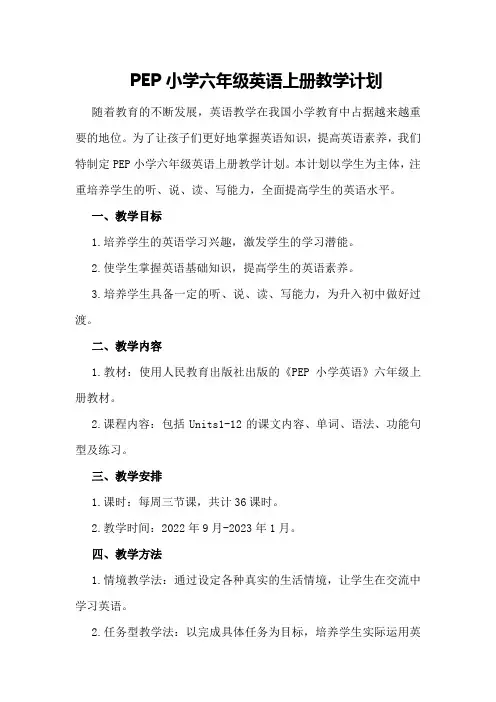 PEP 小学六年级英语上册教学计划

随着教育的不断发展，英语教学在我国小学教育中占据越来越重要的地位。为了让孩子们更好地掌握英语知识，提高英语素养，我们特制定 PEP 小学六年级英语上册教学计划。本计划以学生为主体，注重培养学生的听、说、读、写能力，全面提高学生的英语水平。

一、教学目标

1.培养学生的英语学习兴趣，激发学生的学习潜能。

2.使学生掌握英语基础知识，提高学生的英语素养。

3.培养学生具备一定的听、说、读、写能力，为升入初中做好过渡。

二、教学内容

1.教材：使用人民教育出版社出版的《PEP 小学英语》六年级上册教材。

2.课程内容：包括 Units1-12 的课文内容、单词、语法、功能句型及练习。

三、教学安排

1.课时：每周三节课，共计 36 课时。

2.教学时间：2022 年 9 月-2023 年 1 月。

四、教学方法

1.情境教学法：通过设定各种真实的生活情境，让学生在交流中学习英语。

2.任务型教学法：以完成具体任务为目标，培养学生实际运用英